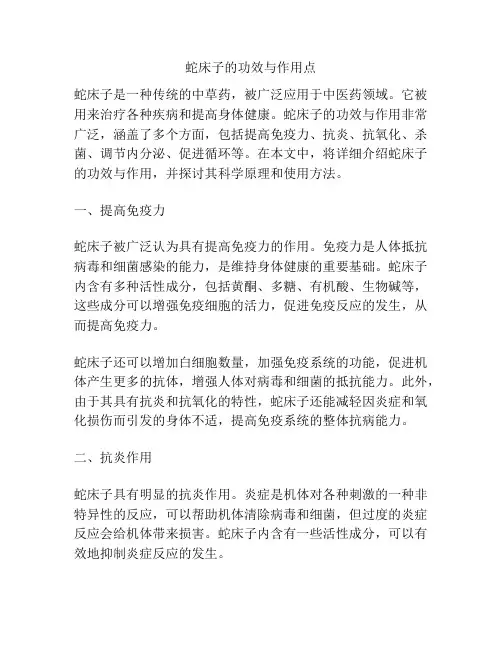 蛇床子的功效与作用点

蛇床子是一种传统的中草药，被广泛应用于中医药领域。它被用来治疗各种疾病和提高身体健康。蛇床子的功效与作用非常广泛，涵盖了多个方面，包括提高免疫力、抗炎、抗氧化、杀菌、调节内分泌、促进循环等。在本文中，将详细介绍蛇床子的功效与作用，并探讨其科学原理和使用方法。

一、提高免疫力

蛇床子被广泛认为具有提高免疫力的作用。免疫力是人体抵抗病毒和细菌感染的能力，是维持身体健康的重要基础。蛇床子内含有多种活性成分，包括黄酮、多糖、有机酸、生物碱等，这些成分可以增强免疫细胞的活力，促进免疫反应的发生，从而提高免疫力。

蛇床子还可以增加白细胞数量，加强免疫系统的功能，促进机体产生更多的抗体，增强人体对病毒和细菌的抵抗能力。此外，由于其具有抗炎和抗氧化的特性，蛇床子还能减轻因炎症和氧化损伤而引发的身体不适，提高免疫系统的整体抗病能力。

二、抗炎作用

蛇床子具有明显的抗炎作用。炎症是机体对各种刺激的一种非特异性的反应，可以帮助机体清除病毒和细菌，但过度的炎症反应会给机体带来损害。蛇床子内含有一些活性成分，可以有效地抑制炎症反应的发生。